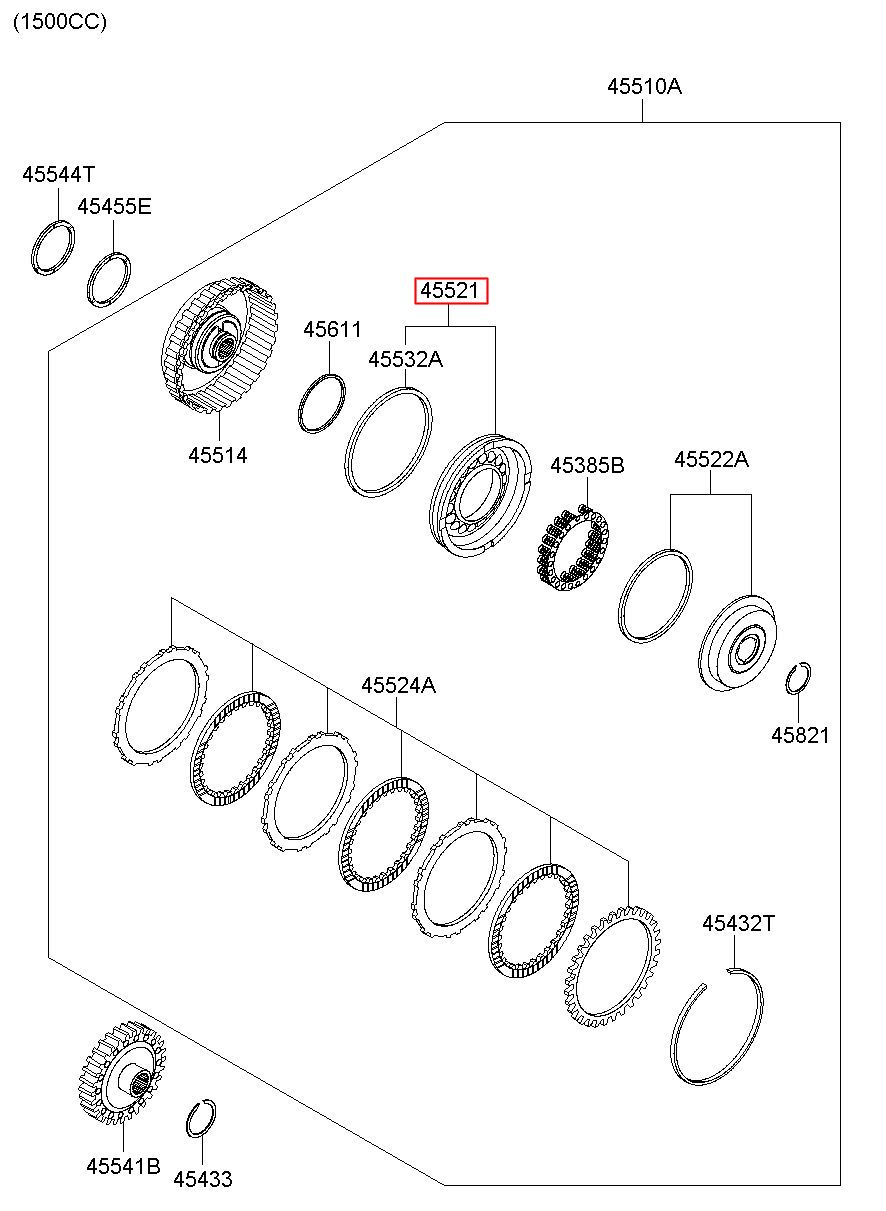 (1500CC)

45510A

45544T

45455E

45521

45611

45532A

45514

45385B

45522A

45524A

45821

45432T

45541B

45433